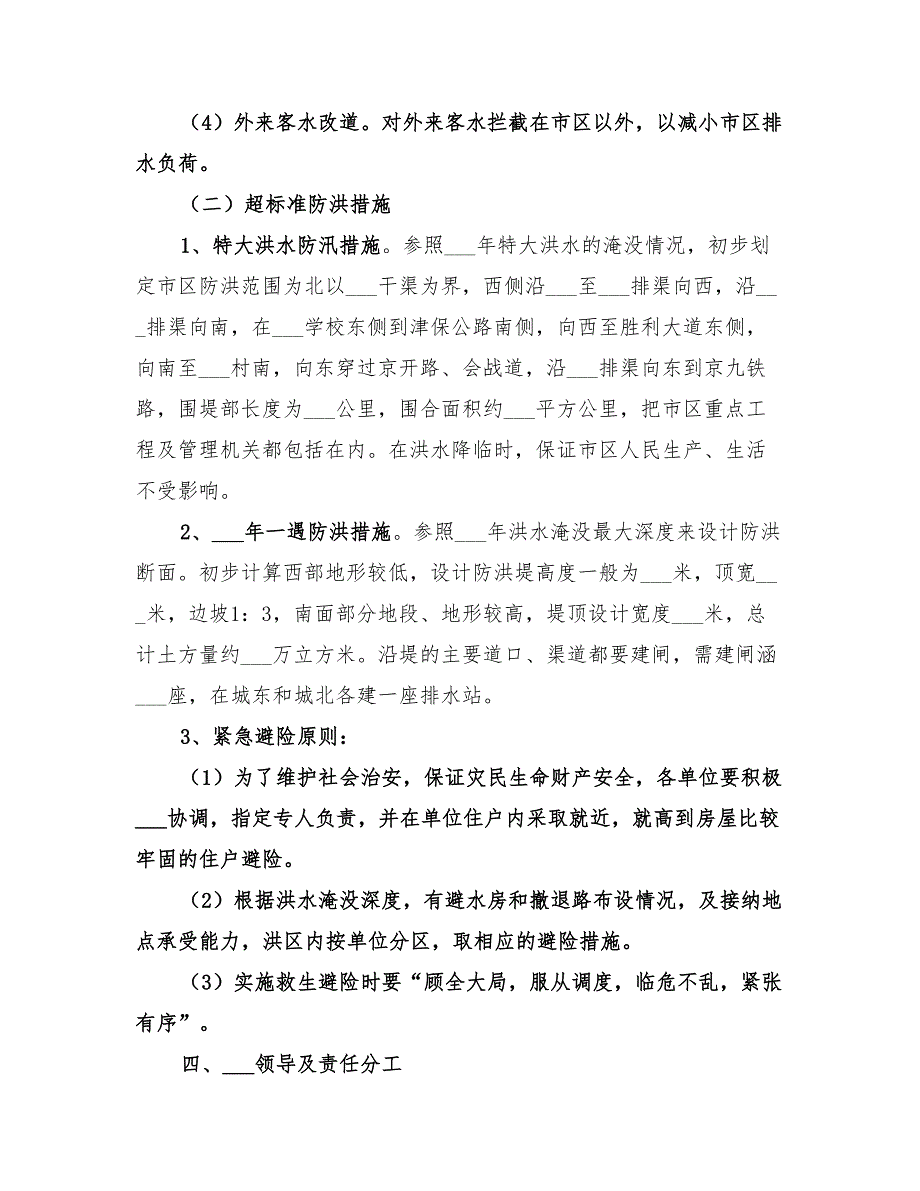 （4）外来客水改道。对外来客水拦截在市区以外，以减小市区排水负荷。

（二）超标准防洪措施

1、特大洪水防汛措施。参照___年特大洪水的淹没情况，初步划定市区防洪范围为北以___干渠为界，西侧沿___至___排渠向西，沿___排渠向南，在___学校东侧到津保公路南侧，向西至胜利大道东侧，向南至___村南，向东穿过京开路、会战道，沿___排渠向东到京九铁路，围堤部长度为___公里，围合面积约___平方公里，把市区重点工程及管理机关都包括在内。在洪水降临时，保证市区人民生产、生活不受影响。

2、___年一遇防洪措施。参照___年洪水淹没最大深度来设计防洪断面。初步计算西部地形较低，设计防洪堤高度一般为___米，顶宽___米，边坡1：3，南面部分地段、地形较高，堤顶设计宽度___米，总计土方量约___万立方米。沿堤的主要道口、渠道都要建闸，需建闸涵___座，在城东和城北各建一座排水站。

3、紧急避险原则：

（1）为了维护社会治安，保证灾民生命财产安全，各单位要积极___协调，指定专人负责，并在单位住户内采取就近，就高到房屋比较牢固的住户避险。

（2）根据洪水淹没深度，有避水房和撤退路布设情况，及接纳地点承受能力，洪区内按单位分区，取相应的避险措施。

（3）实施救生避险时要“顾全大局，服从调度，临危不乱，紧张有序”。

四、___领导及责任分工